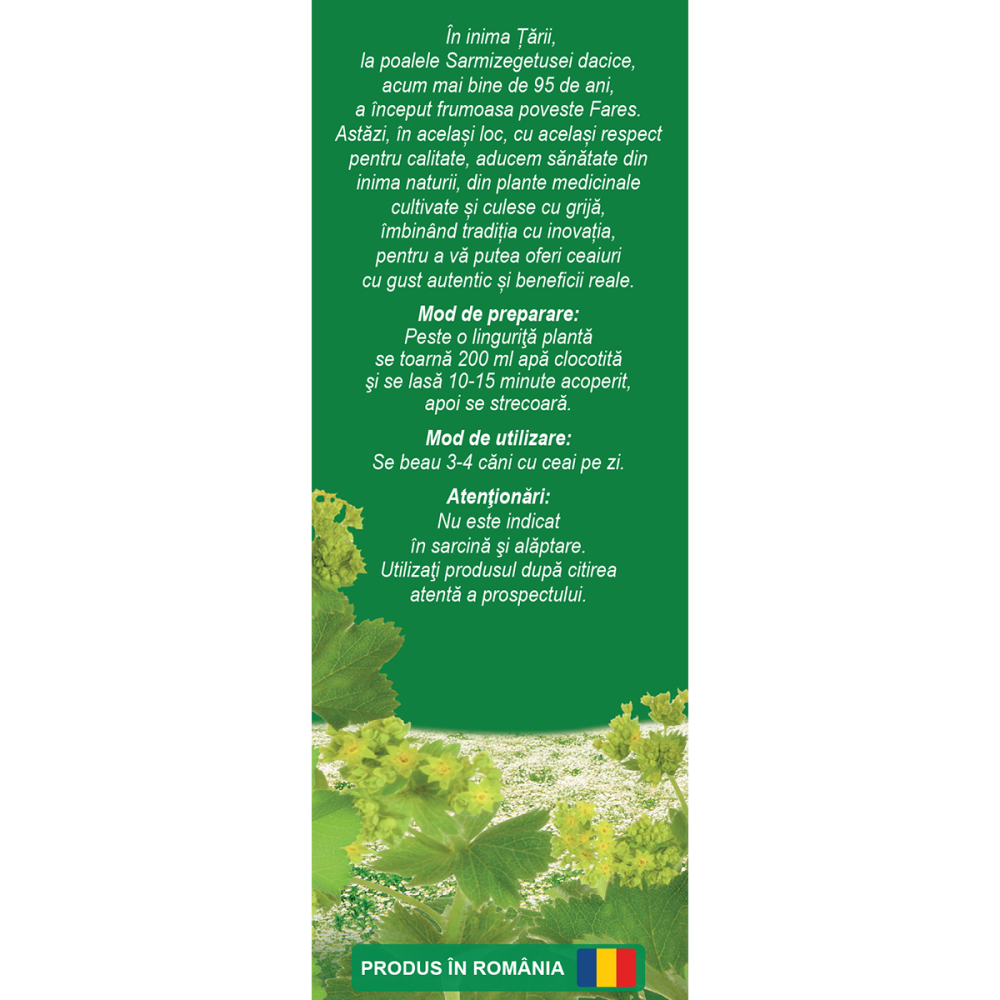 În inima Țării, la poalele Sarmizegetusei dacice, acum mai bine de 95 de ani, a început frumoasa poveste Fares. Astăzi, în același loc, cu același respect pentru calitate, aducem sănătate din inima naturii, din plante medicinale cultivate și culese cu grijă, îmbinând tradiția cu inovația, pentru a vă putea oferi ceaiuri cu gust autentic și beneficii reale.

Mod de preparare:
Peste o linguriţă plantă se toarnă 200 ml apă clocotită şi se lasă 10-15 minute acoperit, apoi se strecoară.

Mod de utilizare:
Se beau 3-4 căni cu ceai pe zi.

Atenţionări:
Nu este indicat în sarcină şi alăptare. Utilizaţi produsul după citirea atentă a prospectului.

PRODUS ÎN ROMÂNIA